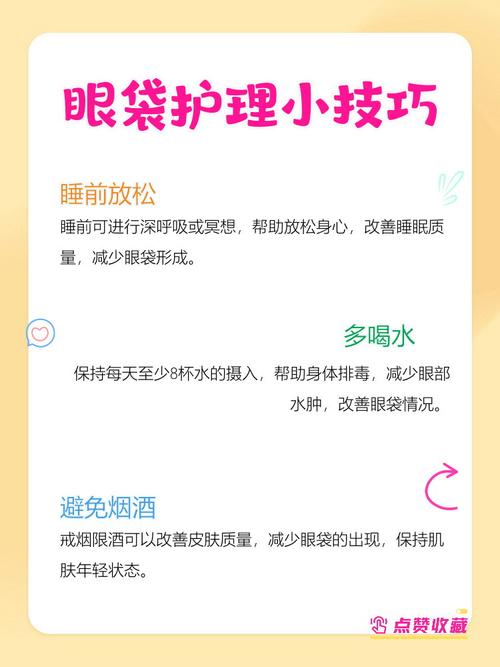 眼袋护理小技巧

睡前放松

睡前可进行深呼吸或冥想，帮助放松身心，改善睡眠质量，减少眼袋形成。

多喝水

保持每天至少8杯水的摄入，帮助身体排毒，减少眼部水肿，改善眼袋情况。

避免烟酒

戒烟限酒可以改善皮肤质量，减少眼袋的出现，保持肌肤年轻状态。

点赞收藏